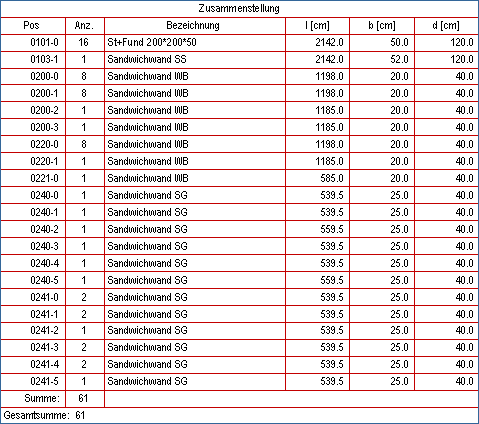 Zusammenstellung

| Pos | Anz. | Bezeichnung | l [cm] | b [cm] | d [cm] |
|---|---|---|---|---|---|
| 0101-0 | 16 | St+Fund 200*200*50 | 2142.0 | 50.0 | 120.0 |
| 0103-1 | 1 | Sandwichwand SS | 2142.0 | 52.0 | 120.0 |
| 0200-0 | 8 | Sandwichwand WB | 1198.0 | 20.0 | 40.0 |
| 0200-1 | 8 | Sandwichwand WB | 1198.0 | 20.0 | 40.0 |
| 0200-2 | 1 | Sandwichwand WB | 1185.0 | 20.0 | 40.0 |
| 0200-3 | 1 | Sandwichwand WB | 1185.0 | 20.0 | 40.0 |
| 0220-0 | 8 | Sandwichwand WB | 1198.0 | 20.0 | 40.0 |
| 0220-1 | 1 | Sandwichwand WB | 1185.0 | 20.0 | 40.0 |
| 0221-0 | 1 | Sandwichwand WB | 585.0 | 20.0 | 40.0 |
| 0240-0 | 1 | Sandwichwand SG | 539.5 | 25.0 | 40.0 |
| 0240-1 | 1 | Sandwichwand SG | 539.5 | 25.0 | 40.0 |
| 0240-2 | 1 | Sandwichwand SG | 559.5 | 25.0 | 40.0 |
| 0240-3 | 1 | Sandwichwand SG | 539.5 | 25.0 | 40.0 |
| 0240-4 | 1 | Sandwichwand SG | 539.5 | 25.0 | 40.0 |
| 0240-5 | 1 | Sandwichwand SG | 559.5 | 25.0 | 40.0 |
| 0241-0 | 2 | Sandwichwand SG | 539.5 | 25.0 | 40.0 |
| 0241-1 | 2 | Sandwichwand SG | 539.5 | 25.0 | 40.0 |
| 0241-2 | 1 | Sandwichwand SG | 539.5 | 25.0 | 40.0 |
| 0241-3 | 2 | Sandwichwand SG | 539.5 | 25.0 | 40.0 |
| 0241-4 | 2 | Sandwichwand SG | 539.5 | 25.0 | 40.0 |
| 0241-5 | 1 | Sandwichwand SG | 539.5 | 25.0 | 40.0 |
| Summe: | 61 | | | | |

Gesamtsumme: 61